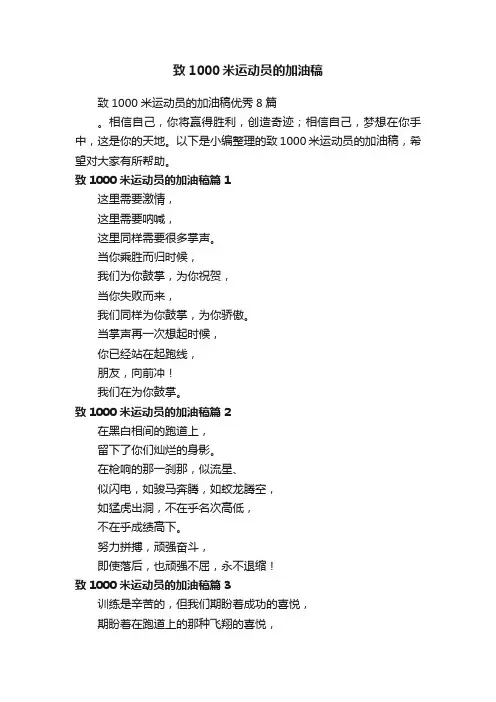 致 1000 米运动员的加油稿

致 1000 米运动员的加油稿优秀 8 篇

。相信自己，你将赢得胜利，创造奇迹；相信自己，梦想在你手中，这是你的天地。以下是小编整理的致 1000 米运动员的加油稿，希望对大家有所帮助。

致 1000 米运动员的加油稿篇 1

这里需要激情，

这里需要呐喊，

这里同样需要很多掌声。

当你乘胜而归时候，

我们为你鼓掌，为你祝贺，

当你失败而来，

我们同样为你鼓掌，为你骄傲。

当掌声再一次想起时候，

你已经站在起跑线，

朋友，向前冲！

我们在为你鼓掌。

致 1000 米运动员的加油稿篇 2

在黑白相间的跑道上，

留下了你们灿烂的身影。

在枪响的那一刹那，似流星、

似闪电，如骏马奔腾，如蛟龙腾空，

如猛虎出洞，不在乎名次高低，

不在乎成绩高下。

努力拼搏，顽强奋斗，

即使落后，也顽强不屈，永不退缩！

致 1000 米运动员的加油稿篇 3

训练是辛苦的，但我们期盼着成功的喜悦，

期盼着在跑道上的那种飞翔的喜悦，